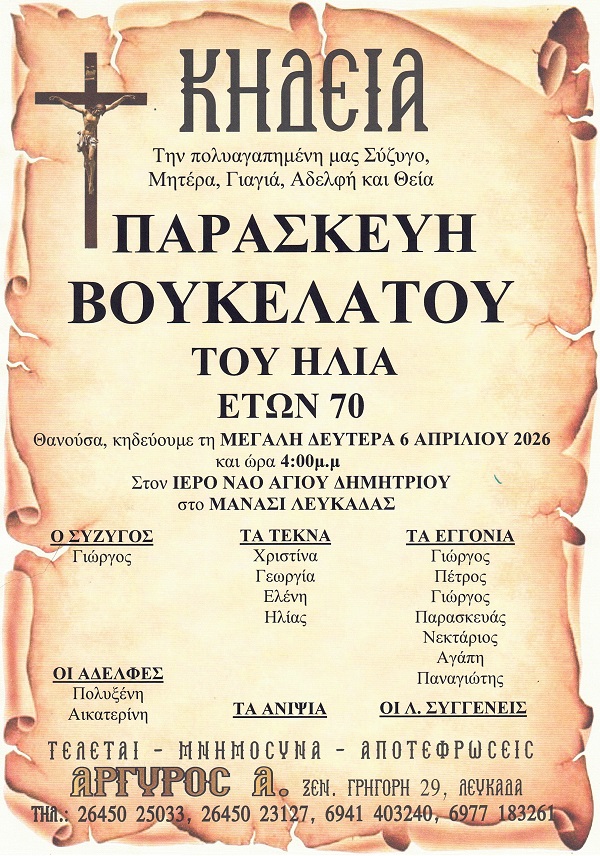 ΚΗΔΕΙΑ

Την πολυαγαπημένη μας Σύζυγο, Μητέρα, Γιαγιά, Αδελφή και Θεία

ΠΑΡΑΣΚΕΥΗ ΒΟΥΚΕΛΑΤΟΥ

ΤΟΥ ΗΛΙΑ

ΕΤΩΝ 70

Θανούσα, κηδεύουμε τη ΜΕΓΑΛΗ ΔΕΥΤΕΡΑ 6 ΑΠΡΙΛΙΟΥ 2026 και ώρα 4:00μ.μ
Στον ΙΕΡΟ ΝΑΟ ΑΓΙΟΥ ΔΗΜΗΤΡΙΟΥ
στο ΜΑΝΑΣΙ ΛΕΥΚΑΔΑΣ

Ο ΣΥΖΥΓΟΣ
Γιώργος

ΟΙ ΑΔΕΛΦΕΣ
Πολυξένη
Αικατερίνη

ΤΑ ΤΕΚΝΑ
Χριστίνα
Γεωργία
Ελένη
Ηλίας

ΤΑ ΑΝΙΨΙΑ

ΤΑ ΕΓΓΟΝΙΑ
Γιώργος
Πέτρος
Γιώργος
Παρασκευάς
Νεκτάριος
Αγάπη
Παναγιώτης

ΟΙ Λ. ΣΥΓΓΕΝΕΙΣ

ΤΕΛΕΤΑΙ - ΜΝΗΜΟΣΥΝΑ - ΑΠΟΤΕΦΡΩΣΕΙΣ
ΑΡΓΥΡΟΣ Α. ΞΕΝ. ΓΡΗΓΟΡΗ 29, ΛΕΥΚΑΔΑ
ΤΗΛ.: 26450 25033, 26450 23127, 6941 403240, 6977 183261